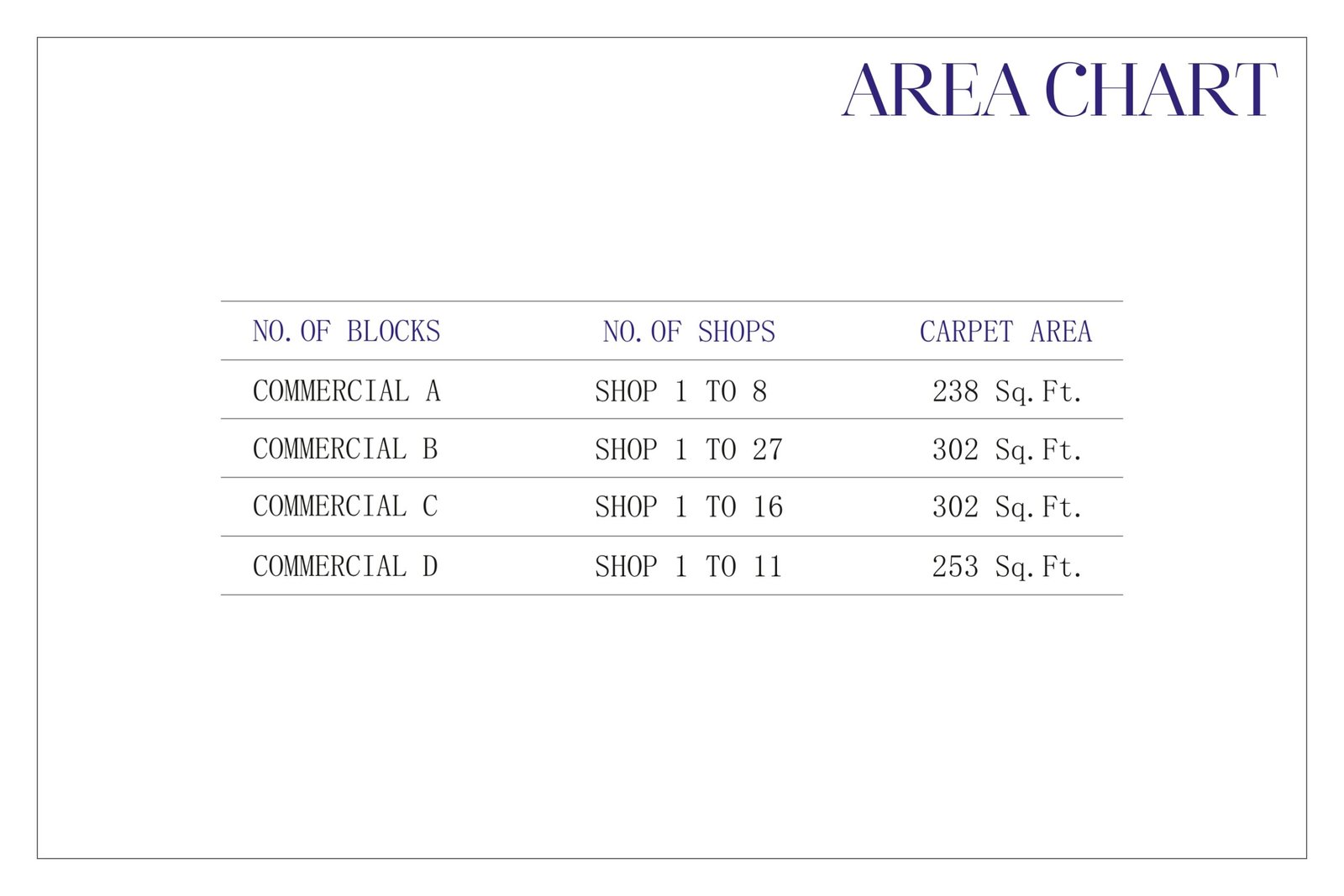 AREA CHART

| NO. OF BLOCKS | NO. OF SHOPS | CARPET AREA |
|---|---|---|
| COMMERCIAL A | SHOP 1 TO 8 | 238 Sq. Ft. |
| COMMERCIAL B | SHOP 1 TO 27 | 302 Sq. Ft. |
| COMMERCIAL C | SHOP 1 TO 16 | 302 Sq. Ft. |
| COMMERCIAL D | SHOP 1 TO 11 | 253 Sq. Ft. |